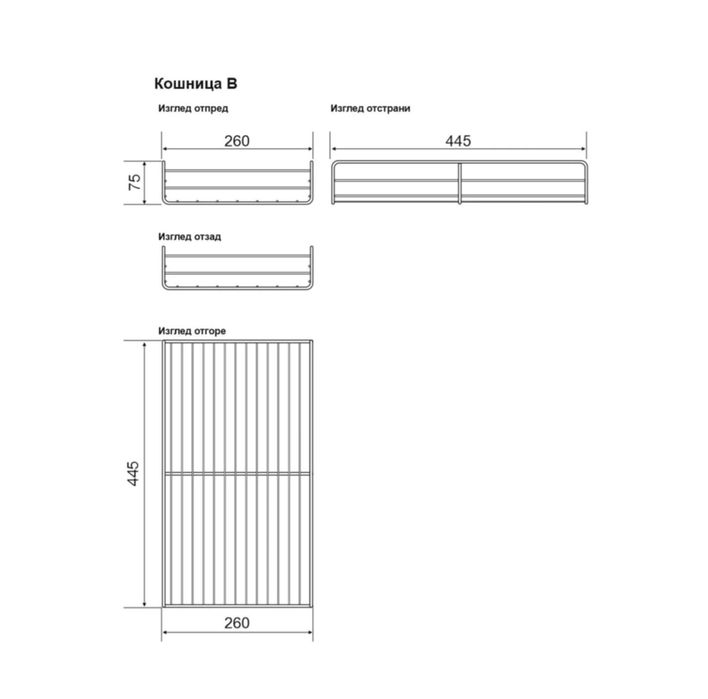 Кошница B

Изглед отпред

260

75

Изглед отстрани

445

Изглед отзад

Изглед отгоре

445

260